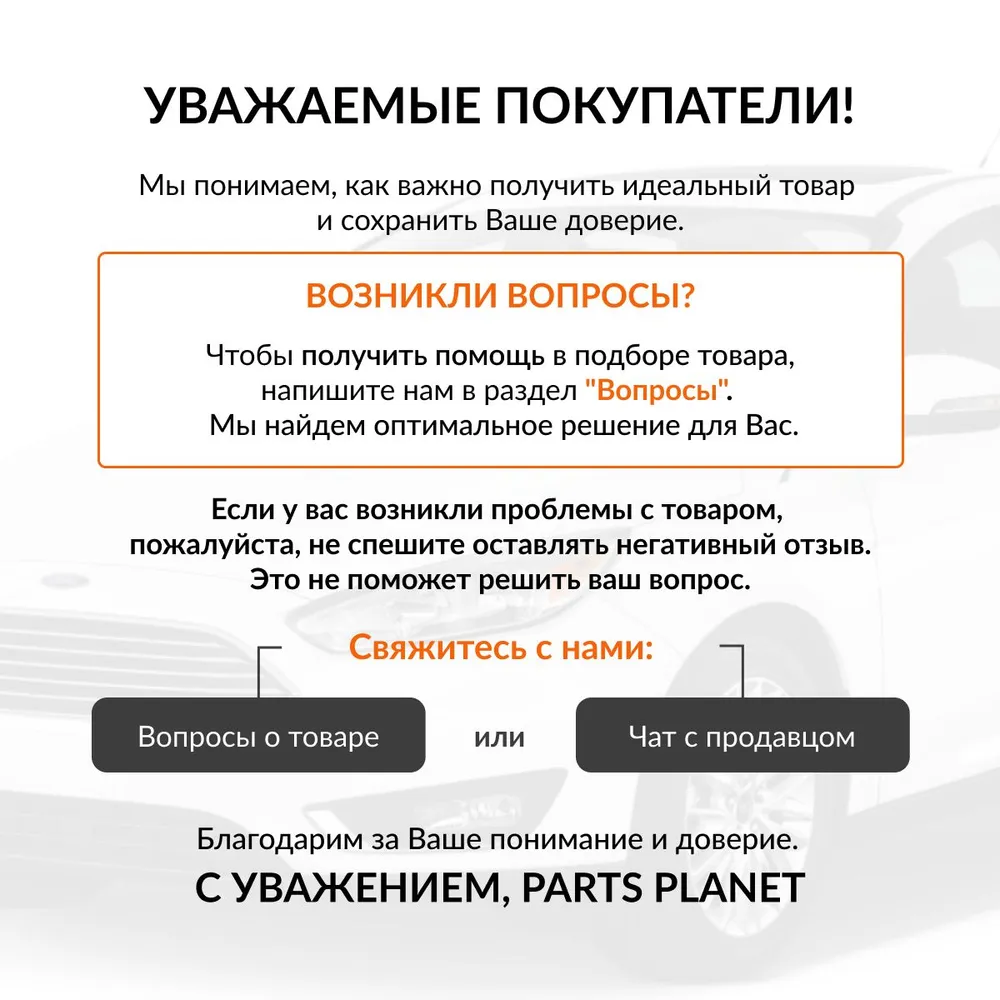 УВАЖАЕМЫЕ ПОКУПАТЕЛИ!

Мы понимаем, как важно получить идеальный товар и сохранить Ваше доверие.

ВОЗНИКЛИ ВОПРОСЫ?

Чтобы получить помощь в подборе товара, напишите нам в раздел "Вопросы". Мы найдем оптимальное решение для Вас.

Если у вас возникли проблемы с товаром, пожалуйста, не спешите оставлять негативный отзыв. Это не поможет решить ваш вопрос.

Свяжитесь с нами:

Вопросы о товаре

или

Чат с продавцом

Благодарим за Ваше понимание и доверие.

С УВАЖЕНИЕМ, PARTS PLANET